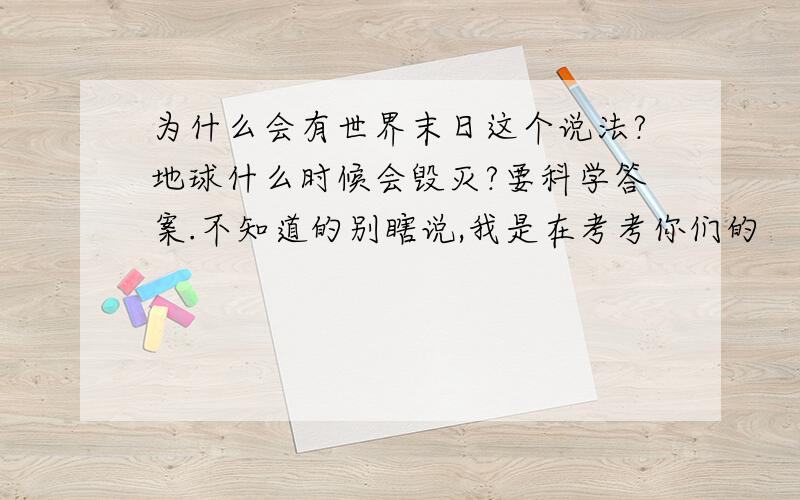 为什么会有世界末日这个说法?地球什么时候会毁灭?要科学答案.不知道的别瞎说,我是在考考你们的